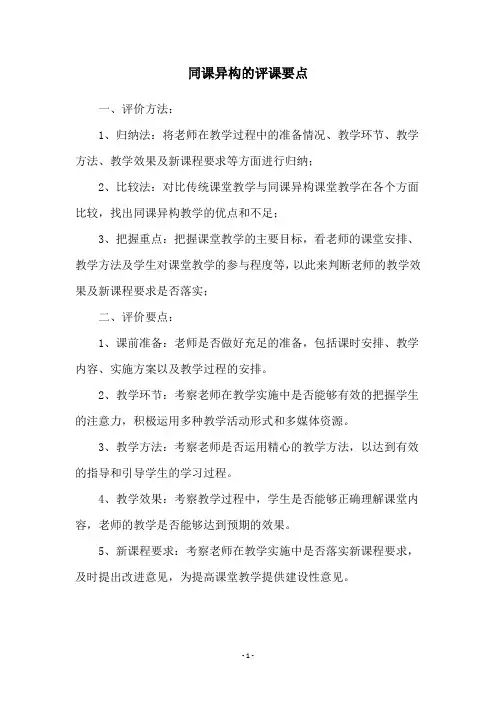 同课异构的评课要点

一、评价方法：

1、归纳法：将老师在教学过程中的准备情况、教学环节、教学方法、教学效果及新课程要求等方面进行归纳；

2、比较法：对比传统课堂教学与同课异构课堂教学在各个方面比较，找出同课异构教学的优点和不足；

3、把握重点：把握课堂教学的主要目标，看老师的课堂安排、教学方法及学生对课堂教学的参与程度等，以此来判断老师的教学效果及新课程要求是否落实；

二、评价要点：

1、课前准备：老师是否做好充足的准备，包括课时安排、教学内容、实施方案以及教学过程的安排。

2、教学环节：考察老师在教学实施中是否能够有效的把握学生的注意力，积极运用多种教学活动形式和多媒体资源。

3、教学方法：考察老师是否运用精心的教学方法，以达到有效的指导和引导学生的学习过程。

4、教学效果：考察教学过程中，学生是否能够正确理解课堂内容，老师的教学是否能够达到预期的效果。

5、新课程要求：考察老师在教学实施中是否落实新课程要求，及时提出改进意见，为提高课堂教学提供建设性意见。

- 1 -